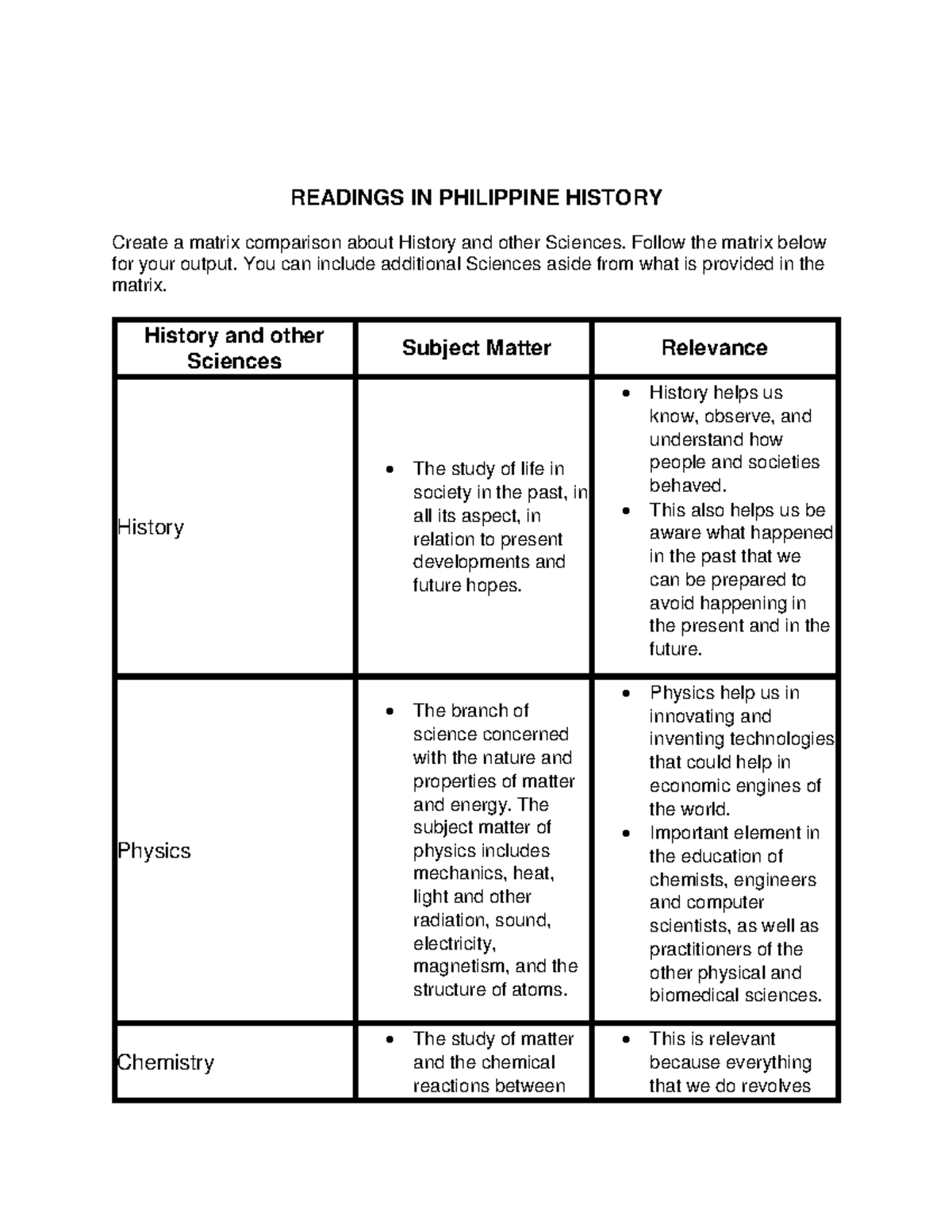 READINGS IN PHILIPPINE HISTORY

Create a matrix comparison about History and other Sciences. Follow the matrix below for your output. You can include additional Sciences aside from what is provided in the matrix.

| History and other Sciences | Subject Matter | Relevance |
|---|---|---|
| History | • The study of life in society in the past, in all its aspect, in relation to present developments and future hopes. | • History helps us know, observe, and understand how people and societies behaved. • This also helps us be aware what happened in the past that we can be prepared to avoid happening in the present and in the future. |
| Physics | • The branch of science concerned with the nature and properties of matter and energy. The subject matter of physics includes mechanics, heat, light and other radiation, sound, electricity, magnetism, and the structure of atoms. | • Physics help us in innovating and inventing technologies that could help in economic engines of the world. • Important element in the education of chemists, engineers and computer scientists, as well as practitioners of the other physical and biomedical sciences. |
| Chemistry | • The study of matter and the chemical reactions between | • This is relevant because everything that we do revolves |